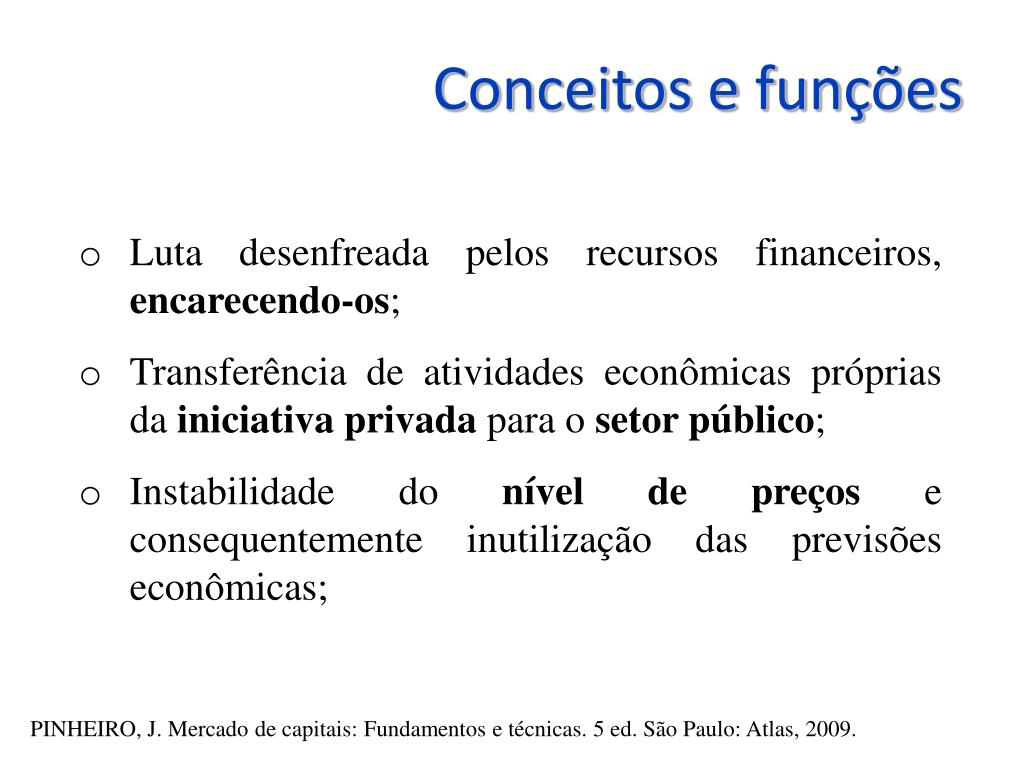 Conceitos e funções

o Luta desenfreada pelos recursos financeiros, encarecendo-os;

o Transferência de atividades econômicas próprias da iniciativa privada para o setor público;

o Instabilidade do nível de preços e consequentemente inutilização das previsões econômicas;

PINHEIRO, J. Mercado de capitais: Fundamentos e técnicas. 5 ed. São Paulo: Atlas, 2009.